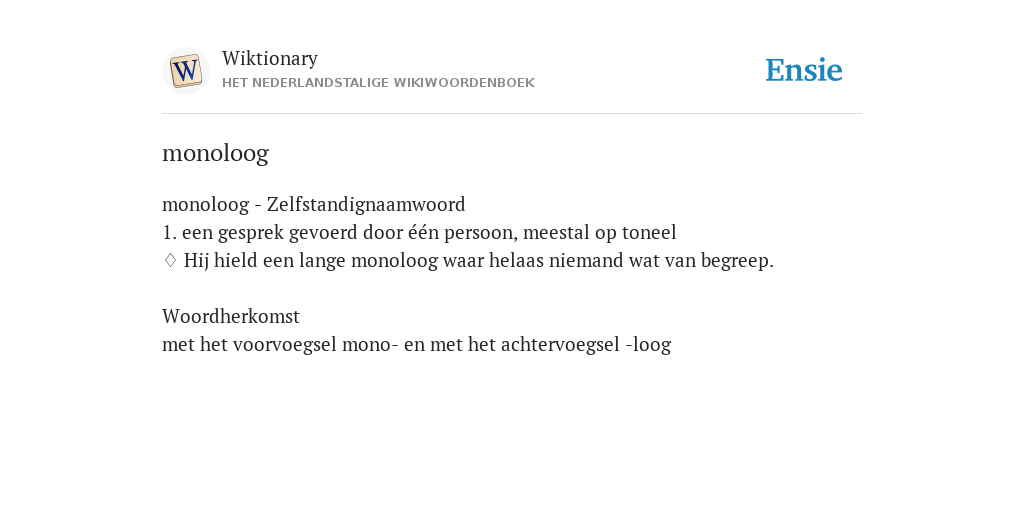 W

Wiktionary
HET NEDERLANDSTALIGE WIKIWOORDENBOEK

Ensie

monoloog

monoloog - Zelfstandignaamwoord
1. een gesprek gevoerd door één persoon, meestal op toneel
♢ Hij hield een lange monoloog waar helaas niemand wat van begreep.

Woordherkomst
met het voorvoegsel mono- en met het achtervoegsel -loog